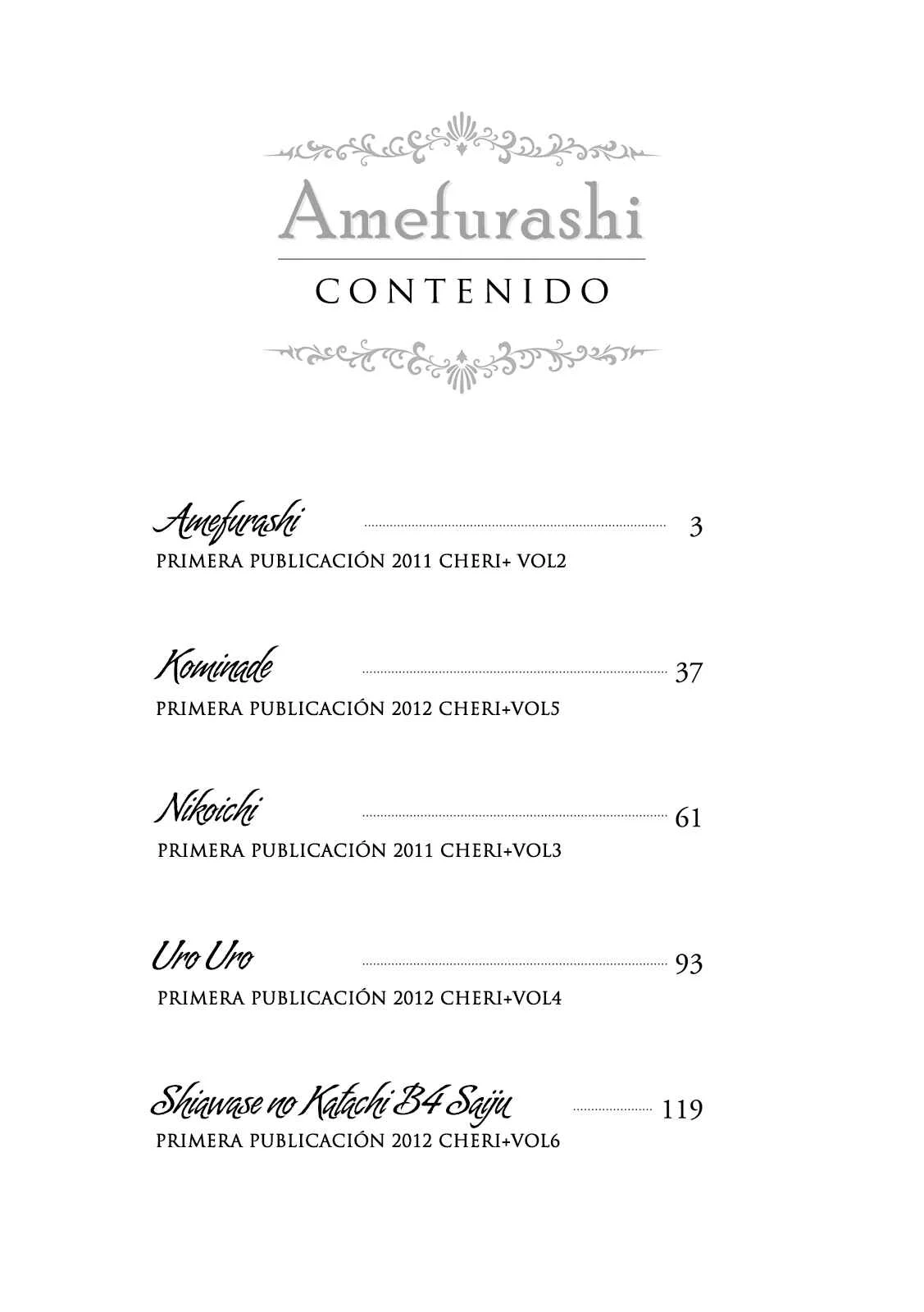 Amefurashi

CONTENIDO

Amefurashi 3
PRIMERA PUBLICACIÓN 2011 CHERI+ VOL2

Kominade 37
PRIMERA PUBLICACIÓN 2012 CHERI+VOL5

Nikoichi 61
PRIMERA PUBLICACIÓN 2011 CHERI+VOL3

Uro Uro 93
PRIMERA PUBLICACIÓN 2012 CHERI+VOL4

Shiawase no Katachi B4 Saiju 119
PRIMERA PUBLICACIÓN 2012 CHERI+VOL6